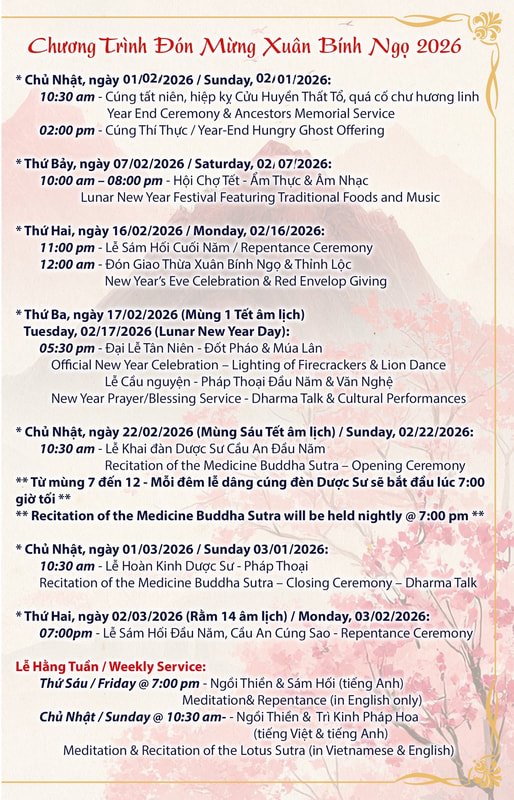 Chương Trình Đón Mừng Xuân Bính Ngọ 2026

* Chủ Nhật, ngày 01/02/2026 / Sunday, 02/01/2026:
10:30 am - Cúng tất niên, hiệp kỵ Cửu Huyền Thất Tổ, quá cố chư hương linh Year End Ceremony & Ancestors Memorial Service
02:00 pm - Cúng Thí Thực / Year-End Hungry Ghost Offering

* Thứ Bảy, ngày 07/02/2026 / Saturday, 02/07/2026:
10:00 am – 08:00 pm - Hội Chợ Tết - Ẩm Thực & Âm Nhạc
Lunar New Year Festival Featuring Traditional Foods and Music

* Thứ Hai, ngày 16/02/2026 / Monday, 02/16/2026:
11:00 pm - Lễ Sám Hối Cuối Năm / Repentance Ceremony
12:00 am - Đón Giao Thừa Xuân Bính Ngọ & Thỉnh Lộc
New Year's Eve Celebration & Red Envelop Giving

* Thứ Ba, ngày 17/02/2026 (Mùng 1 Tết âm lịch)
Tuesday, 02/17/2026 (Lunar New Year Day):
05:30 pm - Đại Lễ Tân Niên - Đốt Pháo & Múa Lân
Official New Year Celebration – Lighting of Firecrackers & Lion Dance
Lễ Cầu nguyện - Pháp Thoại Đầu Năm & Văn Nghệ
New Year Prayer/Blessing Service - Dharma Talk & Cultural Performances

* Chủ Nhật, ngày 22/02/2026 (Mùng Sáu Tết âm lịch) / Sunday, 02/22/2026:
10:30 am - Lễ Khai đàn Dược Sư Cầu An Đầu Năm
Recitation of the Medicine Buddha Sutra – Opening Ceremony
** Từ mùng 7 đến 12 - Mỗi đêm lễ dâng cúng đèn Dược Sư sẽ bắt đầu lúc 7:00 giờ tối **
** Recitation of the Medicine Buddha Sutra will be held nightly @ 7:00 pm **

* Chủ Nhật, ngày 01/03/2026 / Sunday 03/01/2026:
10:30 am - Lễ Hoàn Kinh Dược Sư - Pháp Thoại
Recitation of the Medicine Buddha Sutra – Closing Ceremony – Dharma Talk

* Thứ Hai, ngày 02/03/2026 (Rằm 14 âm lịch) / Monday, 03/02/2026:
07:00pm - Lễ Sám Hối Đầu Năm, Cầu An Cúng Sao - Repentance Ceremony

Lễ Hằng Tuần / Weekly Service:
Thứ Sáu / Friday @ 7:00 pm - Ngồi Thiền & Sám Hối (tiếng Anh)
Meditation& Repentance (in English only)
Chủ Nhật / Sunday @ 10:30 am- - Ngồi Thiền & Trì Kinh Pháp Hoa (tiếng Việt & tiếng Anh)
Meditation & Recitation of the Lotus Sutra (in Vietnamese & English)